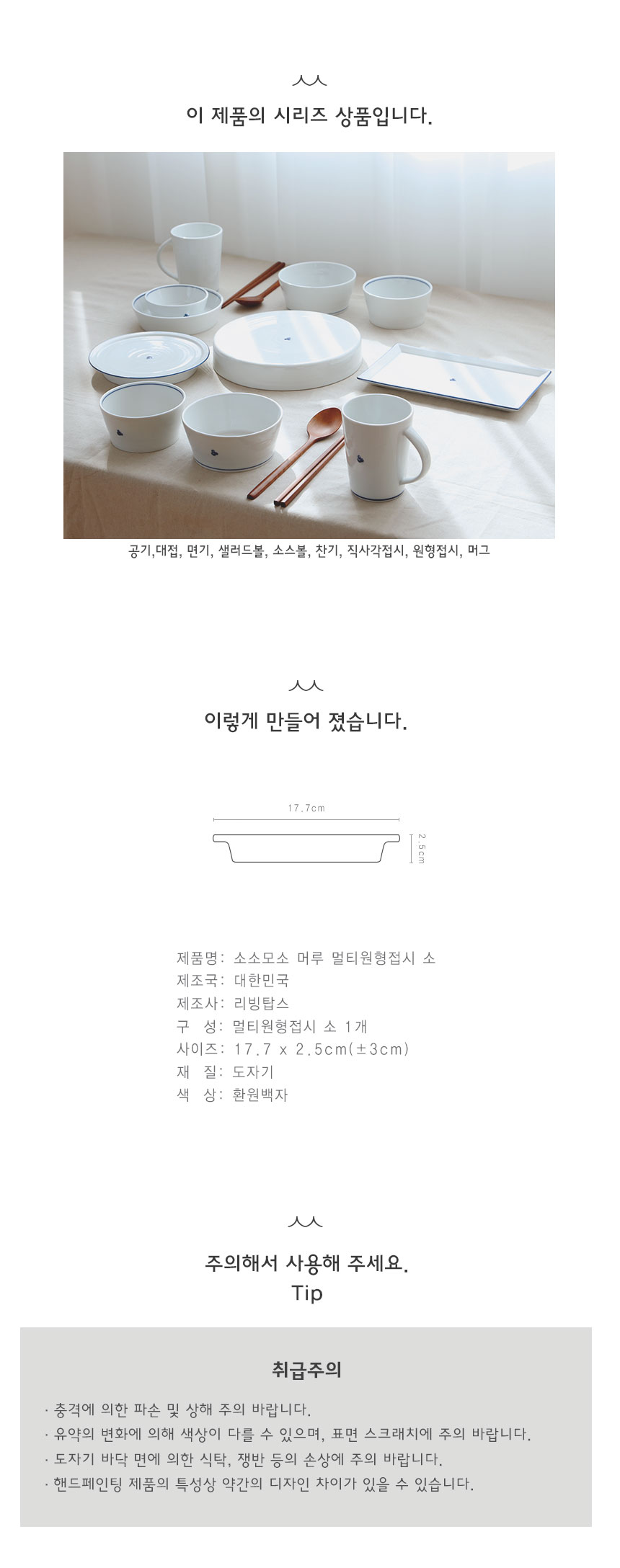 이 제품의 시리즈 상품입니다.

공기,대접, 면기, 샐러드볼, 소스볼, 찬기, 직사각접시, 원형접시, 머그

이렇게 만들어 졌습니다.

17.7cm

2.5cm

제품명: 소소모소 머루 멀티원형접시 소
제조국: 대한민국
제조사: 리빙탑스
구 성: 멀티원형접시 소 1개
사이즈: 17.7 x 2.5cm(±3cm)
재 질: 도자기
색 상: 환원백자

주의해서 사용해 주세요.
Tip

취급주의

· 충격에 의한 파손 및 상해 주의 바랍니다.
· 유약의 변화에 의해 색상이 다를 수 있으며, 표면 스크래치에 주의 바랍니다.
· 도자기 바닥 면에 의한 식탁, 쟁반 등의 손상에 주의 바랍니다.
· 핸드페인팅 제품의 특성상 약간의 디자인 차이가 있을 수 있습니다.